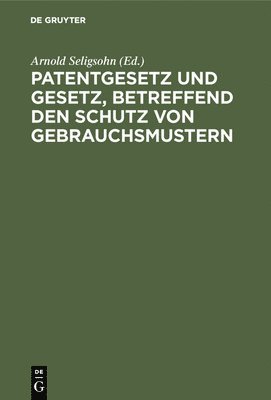 DE GRUYTER

Arnold Seligsohn (Ed.)

PATENTGESETZ UND GESETZ, BETREFFEND DEN SCHUTZ VON GEBRAUCHSMUSTERN

DE
G